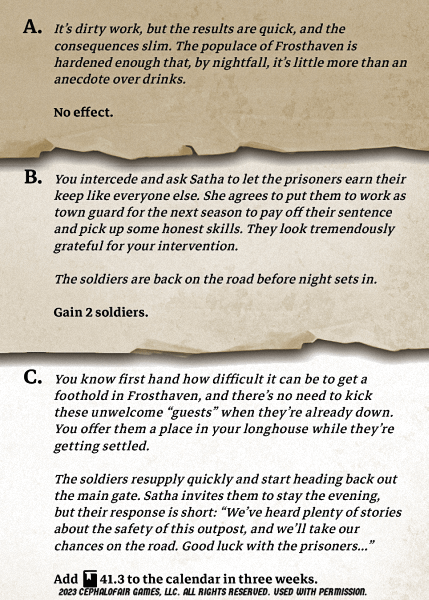 A. It's dirty work, but the results are quick, and the consequences slim. The populace of Frosthaven is hardened enough that, by nightfall, it's little more than an anecdote over drinks.

No effect.

B. You intercede and ask Satha to let the prisoners earn their keep like everyone else. She agrees to put them to work as town guard for the next season to pay off their sentence and pick up some honest skills. They look tremendously grateful for your intervention.

The soldiers are back on the road before night sets in.

Gain 2 soldiers.

C. You know first hand how difficult it can be to get a foothold in Frosthaven, and there's no need to kick these unwelcome "guests" when they're already down. You offer them a place in your longhouse while they're getting settled.

The soldiers resupply quickly and start heading back out the main gate. Satha invites them to stay the evening, but their response is short: "We've heard plenty of stories about the safety of this outpost, and we'll take our chances on the road. Good luck with the prisoners..."

Add 41.3 to the calendar in three weeks.

2023 CEPHALOFAIR GAMES, LLC. ALL RIGHTS RESERVED. USED WITH PERMISSION.